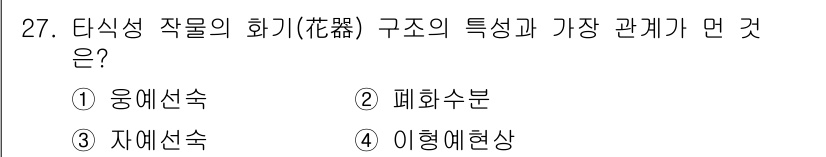 27. 타식성 작물의 화기(花器) 구조의 특성과 가장 관계가 먼 것은?

① 웅예선숙
② 폐화수분
③ 자예선숙
④ 이형예현상